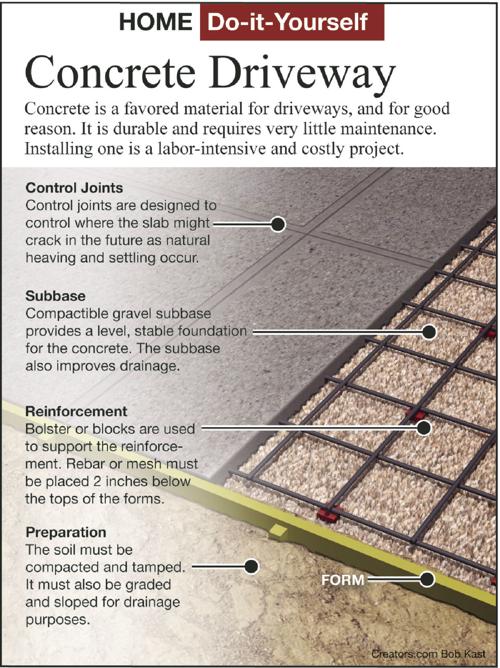 HOME Do-it-Yourself

Concrete Driveway

Concrete is a favored material for driveways, and for good reason. It is durable and requires very little maintenance. Installing one is a labor-intensive and costly project.

Control Joints
Control joints are designed to control where the slab might crack in the future as natural heaving and settling occur.

Subbase
Compactible gravel subbase provides a level, stable foundation for the concrete. The subbase also improves drainage.

Reinforcement
Bolster or blocks are used to support the reinforcement. Rebar or mesh must be placed 2 inches below the tops of the forms.

Preparation
The soil must be compacted and tamped. It must also be graded and sloped for drainage purposes.

FORM

Creators.com Bob Kast